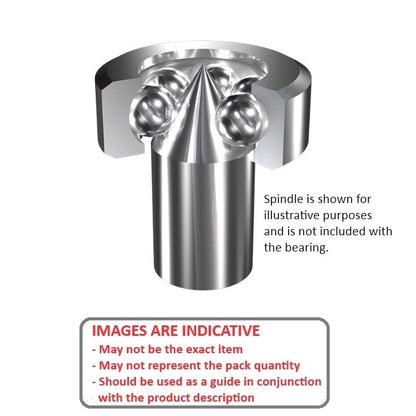 Spindle is shown for illustrative purposes and is not included with the bearing.

IMAGES ARE INDICATIVE
- May not be the exact item
- May not represent the pack quantity
- Should be used as a guide in conjunction with the product description